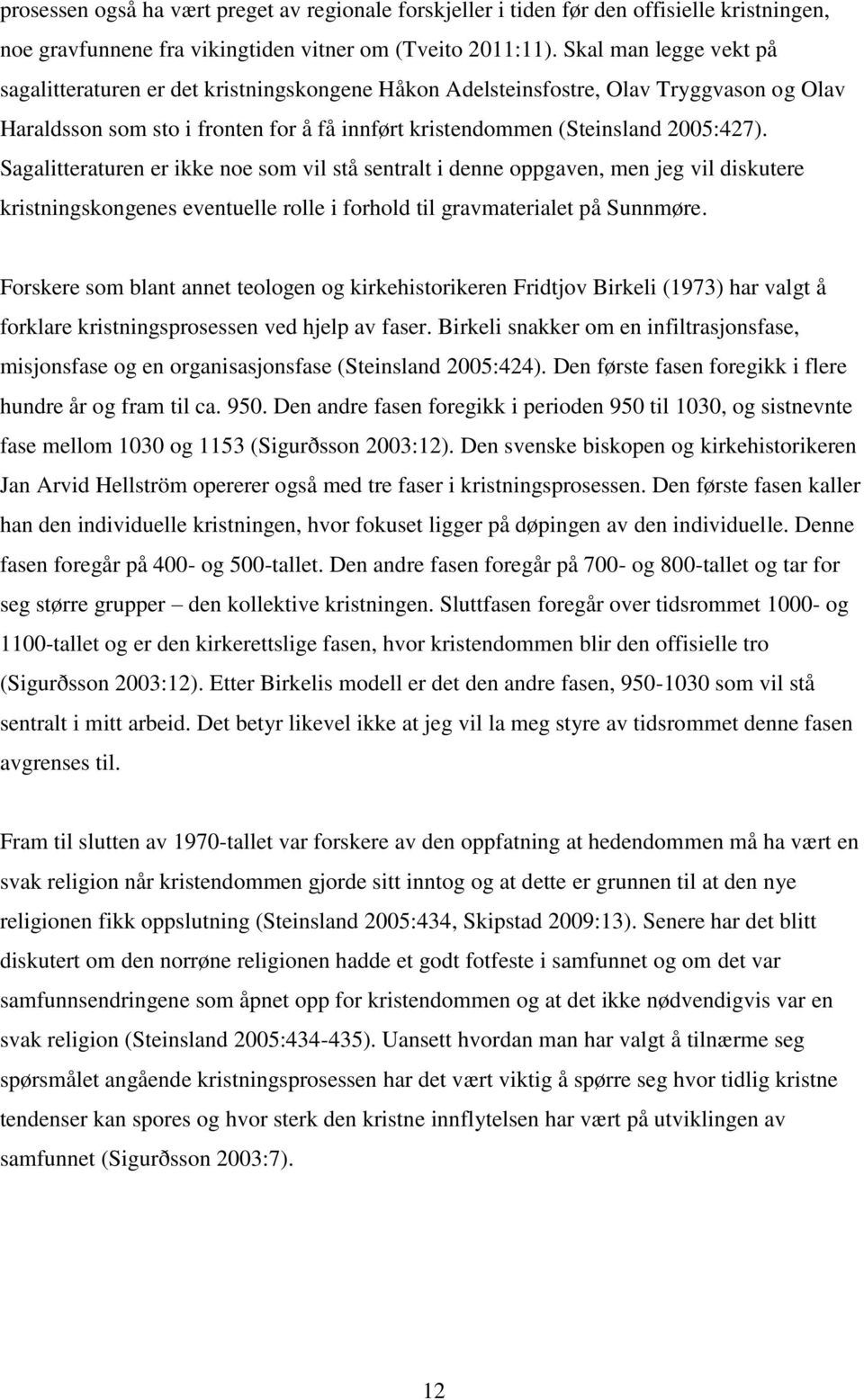 prosessen også ha vært preget av regionale forskjeller i tiden før den offisielle kristningen, noe gravfunnene fra vikingtiden vitner om (Tveito 2011:11). Skal man legge vekt på sagalitteraturen er det kristningskongene Håkon Adelsteinsfostre, Olav Tryggvason og Olav Haraldsson som sto i fronten for å få innført kristendommen (Steinsland 2005:427). Sagalitteraturen er ikke noe som vil stå sentralt i denne oppgaven, men jeg vil diskutere kristningskongenes eventuelle rolle i forhold til gravmaterialet på Sunnmøre.

Forskere som blant annet teologen og kirkehistorikeren Fridtjov Birkeli (1973) har valgt å forklare kristningsprosessen ved hjelp av faser. Birkeli snakker om en infiltrasjonsfase, misjonsfase og en organisasjonsfase (Steinsland 2005:424). Den første fasen foregikk i flere hundre år og fram til ca. 950. Den andre fasen foregikk i perioden 950 til 1030, og sistnevnte fase mellom 1030 og 1153 (Sigurðsson 2003:12). Den svenske biskopen og kirkehistorikeren Jan Arvid Hellström opererer også med tre faser i kristningsprosessen. Den første fasen kaller han den individuelle kristningen, hvor fokuset ligger på døpingen av den individuelle. Denne fasen foregår på 400- og 500-tallet. Den andre fasen foregår på 700- og 800-tallet og tar for seg større grupper – den kollektive kristningen. Sluttfasen foregår over tidsrommet 1000- og 1100-tallet og er den kirkerettslige fasen, hvor kristendommen blir den offisielle tro (Sigurðsson 2003:12). Etter Birkelis modell er det den andre fasen, 950-1030 som vil stå sentralt i mitt arbeid. Det betyr likevel ikke at jeg vil la meg styre av tidsrommet denne fasen avgrenses til.

Fram til slutten av 1970-tallet var forskere av den oppfatning at hedendommen må ha vært en svak religion når kristendommen gjorde sitt inntog og at dette er grunnen til at den nye religionen fikk oppslutning (Steinsland 2005:434, Skipstad 2009:13). Senere har det blitt diskutert om den norrøne religionen hadde et godt fotfeste i samfunnet og om det var samfunnsendringene som åpnet opp for kristendommen og at det ikke nødvendigvis var en svak religion (Steinsland 2005:434-435). Uansett hvordan man har valgt å tilnærme seg spørsmålet angående kristningsprosessen har det vært viktig å spørre seg hvor tidlig kristne tendenser kan spores og hvor sterk den kristne innflytelsen har vært på utviklingen av samfunnet (Sigurðsson 2003:7).

12